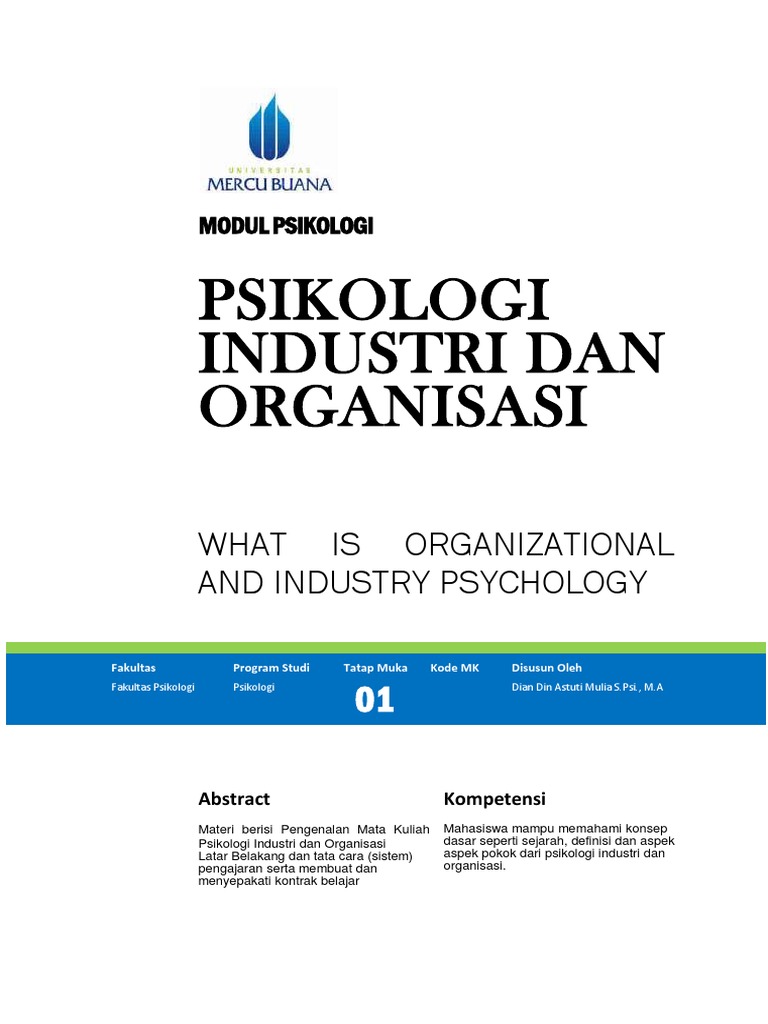 UNIVERSITAS
MERCU BUANA

MODUL PSIKOLOGI

PSIKOLOGI INDUSTRI DAN ORGANISASI

WHAT IS ORGANIZATIONAL AND INDUSTRY PSYCHOLOGY

| Fakultas | Program Studi | Tatap Muka | Kode MK | Disusun Oleh |
|---|---|---|---|---|
| Fakultas Psikologi | Psikologi | 01 | | Dian Din Astuti Mulia S.Psi., M.A |

Abstract

Materi berisi Pengenalan Mata Kuliah Psikologi Industri dan Organisasi
Latar Belakang dan tata cara (sistem) pengajaran serta membuat dan menyepakati kontrak belajar

Kompetensi

Mahasiswa mampu memahami konsep dasar seperti sejarah, definisi dan aspek aspek pokok dari psikologi industri dan organisasi.